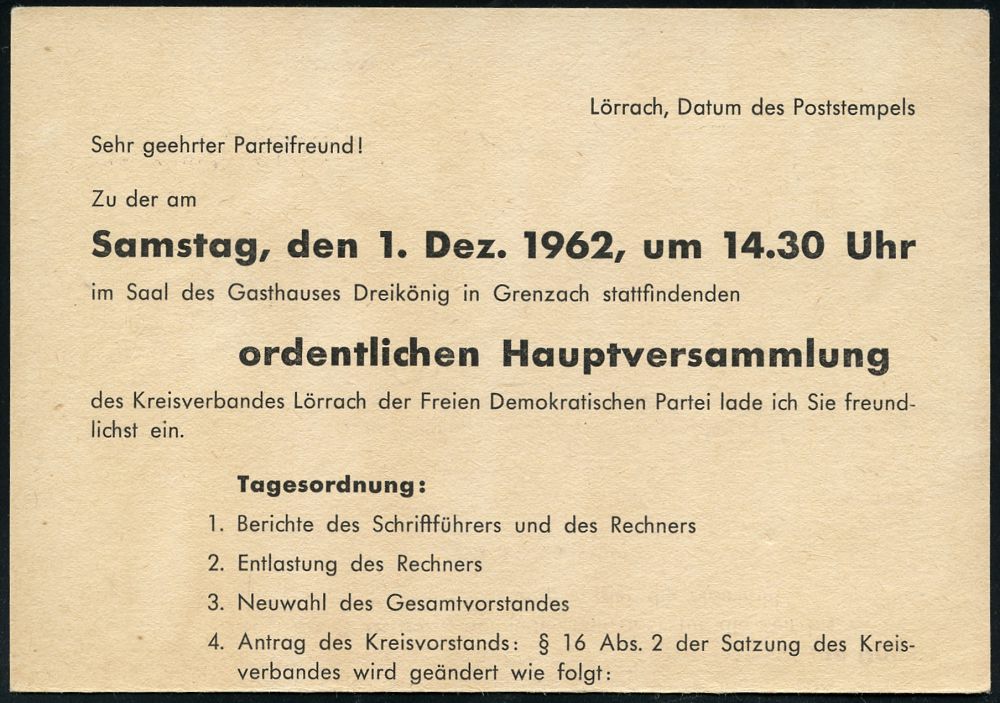 Lörrach, Datum des Poststempels

Sehr geehrter Parteifreund!

Zu der am

Samstag, den 1. Dez. 1962, um 14.30 Uhr

im Saal des Gasthauses Dreikönig in Grenzach stattfindenden

ordentlichen Hauptversammlung

des Kreisverbandes Lörrach der Freien Demokratischen Partei lade ich Sie freundlichst ein.

Tagesordnung:

1. Berichte des Schriftführers und des Rechners
2. Entlastung des Rechners
3. Neuwahl des Gesamtvorstandes
4. Antrag des Kreisvorstands: § 16 Abs. 2 der Satzung des Kreisverbandes wird geändert wie folgt: